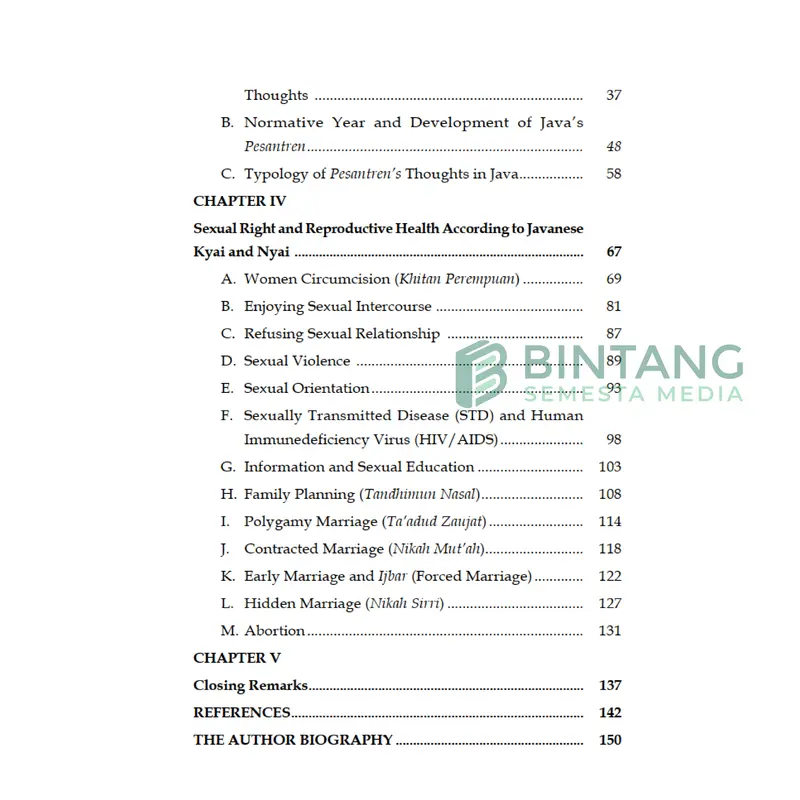 Thoughts 37

B. Normative Year and Development of Java's Pesantren 48

C. Typology of Pesantren's Thoughts in Java 58

CHAPTER IV

Sexual Right and Reproductive Health According to Javanese Kyai and Nyai 67

A. Women Circumcision (Khitan Perempuan) 69

B. Enjoying Sexual Intercourse 81

C. Refusing Sexual Relationship 87

D. Sexual Violence 89

E. Sexual Orientation 93

F. Sexually Transmitted Disease (STD) and Human Immunedeficiency Virus (HIV/AIDS) 98

G. Information and Sexual Education 103

H. Family Planning (Tandhimun Nasal) 108

I. Polygamy Marriage (Ta'adud Zaujat) 114

J. Contracted Marriage (Nikah Mut'ah) 118

K. Early Marriage and Ijbar (Forced Marriage) 122

L. Hidden Marriage (Nikah Sirri) 127

M. Abortion 131

CHAPTER V

Closing Remarks 137

REFERENCES 142

THE AUTHOR BIOGRAPHY 150

BINTANG
SEMESTA MEDIA